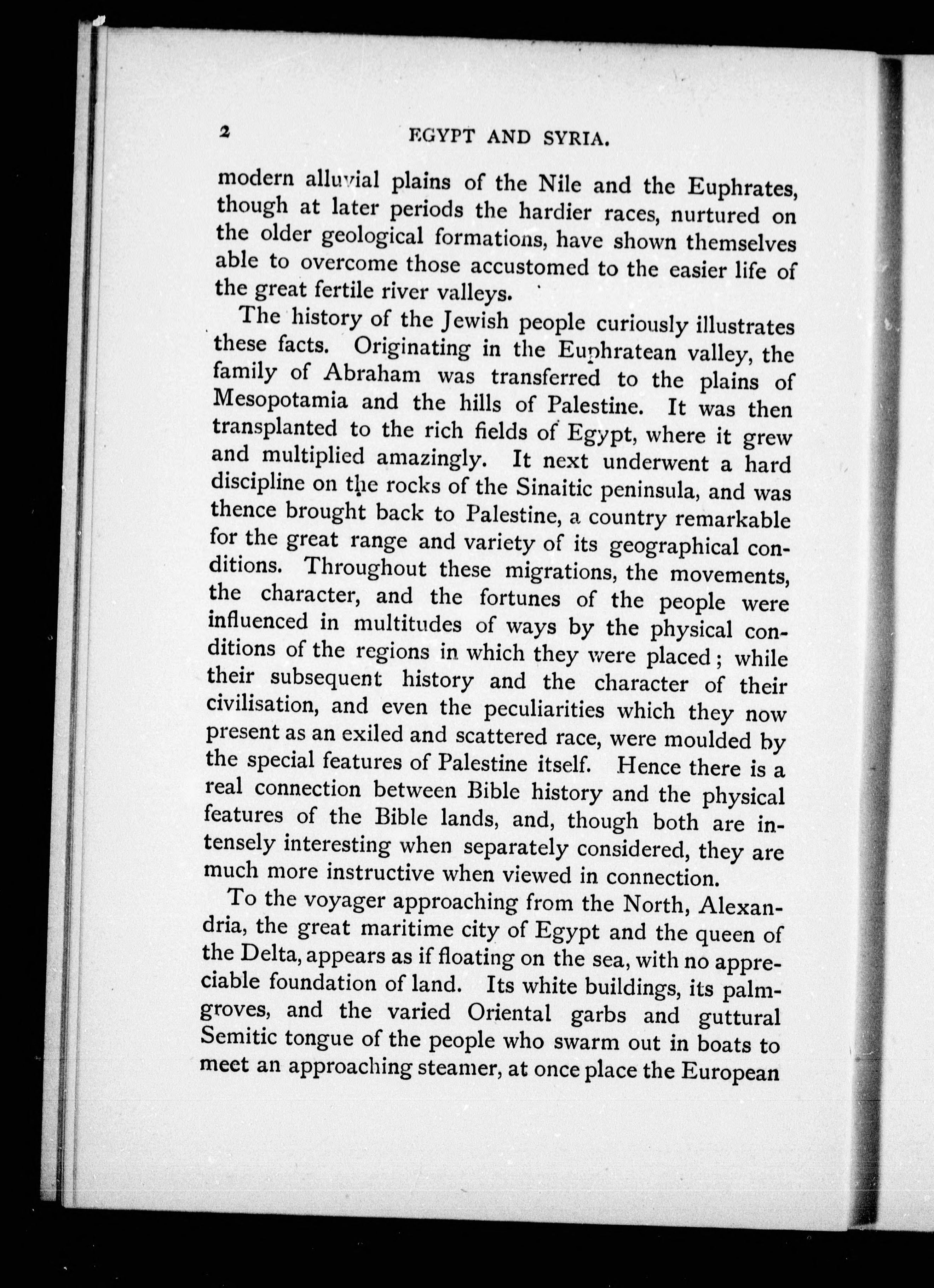 2 EGYPT AND SYRIA.

modern alluvial plains of the Nile and the Euphrates, though at later periods the hardier races, nurtured on the older geological formations, have shown themselves able to overcome those accustomed to the easier life of the great fertile river valleys.

The history of the Jewish people curiously illustrates these facts. Originating in the Euphratean valley, the family of Abraham was transferred to the plains of Mesopotamia and the hills of Palestine. It was then transplanted to the rich fields of Egypt, where it grew and multiplied amazingly. It next underwent a hard discipline on the rocks of the Sinaitic peninsula, and was thence brought back to Palestine, a country remarkable for the great range and variety of its geographical conditions. Throughout these migrations, the movements, the character, and the fortunes of the people were influenced in multitudes of ways by the physical conditions of the regions in which they were placed; while their subsequent history and the character of their civilisation, and even the peculiarities which they now present as an exiled and scattered race, were moulded by the special features of Palestine itself. Hence there is a real connection between Bible history and the physical features of the Bible lands, and, though both are intensely interesting when separately considered, they are much more instructive when viewed in connection.

To the voyager approaching from the North, Alexandria, the great maritime city of Egypt and the queen of the Delta, appears as if floating on the sea, with no appreciable foundation of land. Its white buildings, its palm-groves, and the varied Oriental garbs and guttural Semitic tongue of the people who swarm out in boats to meet an approaching steamer, at once place the European